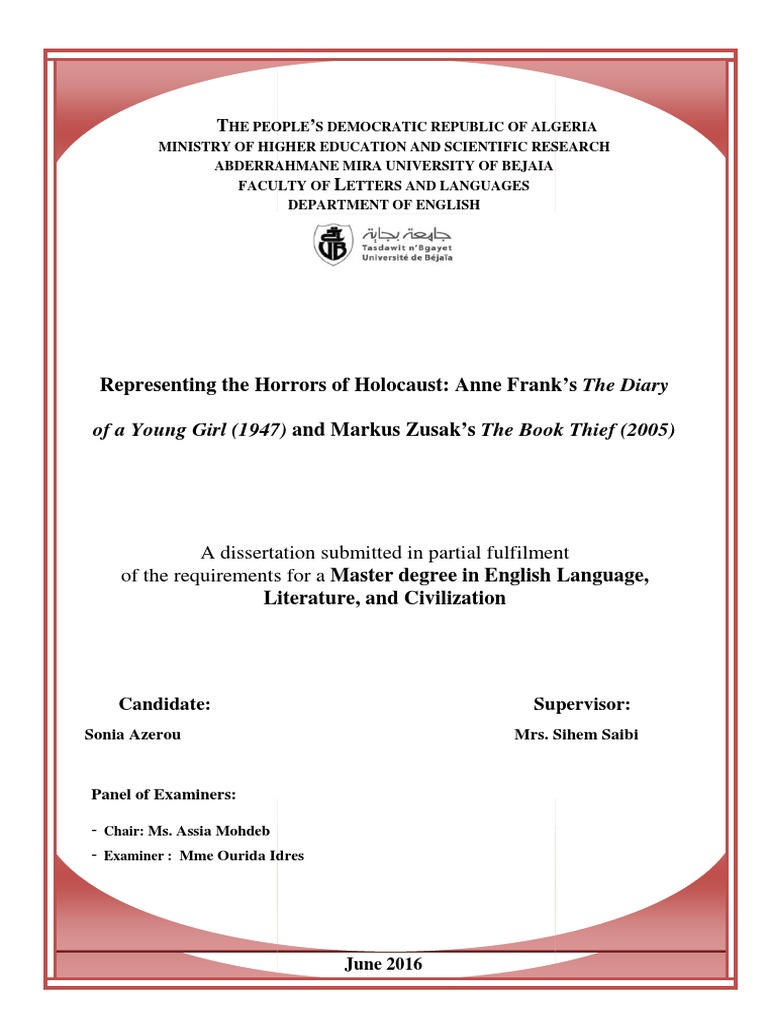 THE PEOPLE'S DEMOCRATIC REPUBLIC OF ALGERIA
MINISTRY OF HIGHER EDUCATION AND SCIENTIFIC RESEARCH
ABDERRAHMANE MIRA UNIVERSITY OF BEJAIA
FACULTY OF LETTERS AND LANGUAGES
DEPARTMENT OF ENGLISH

جامعة بجاية
Tasdawit n'Bgayet
Université de Béjaïa

Representing the Horrors of Holocaust: Anne Frank's The Diary of a Young Girl (1947) and Markus Zusak's The Book Thief (2005)

A dissertation submitted in partial fulfilment of the requirements for a Master degree in English Language, Literature, and Civilization

Candidate:
Sonia Azerou

Supervisor:
Mrs. Sihem Saibi

Panel of Examiners:

- Chair: Ms. Assia Mohdeb
- Examiner : Mme Ourida Idres

June 2016